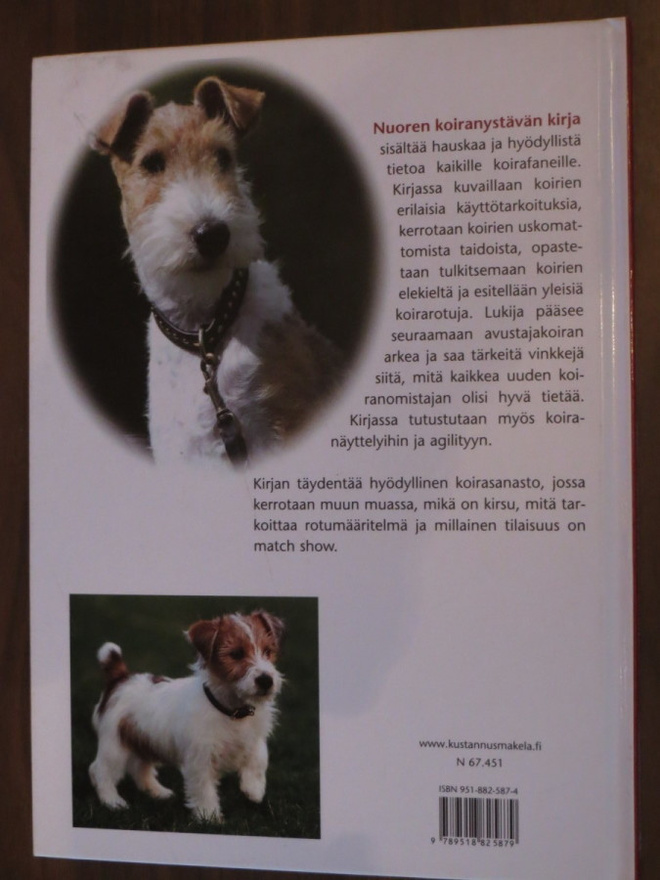 Nuoren koiranystävän kirja sisältää hauskaa ja hyödyllistä tietoa kaikille koirafaneille. Kirjassa kuvaillaan koirien erilaisia käyttötarkoituksia, kerrotaan koirien uskomattomista taidoista, opastetaan tulkitsemaan koirien elekieltä ja esitellään yleisiä koirarotuja. Lukija pääsee seuraamaan avustajakoiran arkea ja saa tärkeitä vinkkejä siitä, mitä kaikkea uuden koiranomistajan olisi hyvä tietää. Kirjassa tutustutaan myös koiranäyttelyihin ja agilityyn.

Kirjan täydentää hyödyllinen koirasanasto, jossa kerrotaan muun muassa, mikä on kirsu, mitä tarkoittaa rotumääritelmä ja millainen tilaisuus on match show.

www.kustannusmakela.fi
N 67.451

ISBN 951-882-587-4
9 789518 825879